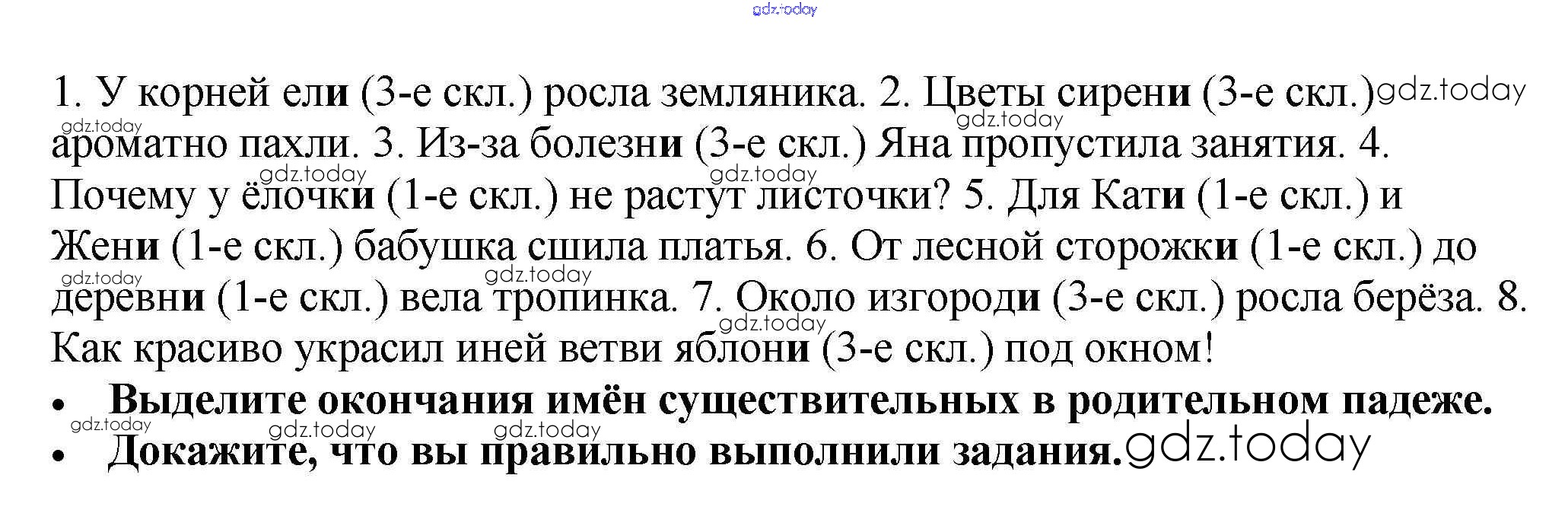 1. У корней ели (3-е скл.) росла земляника. 2. Цветы сирени (3-е скл.) ароматно пахли. 3. Из-за болезни (3-е скл.) Яна пропустила занятия. 4. Почему у ёлочки (1-е скл.) не растут листочки? 5. Для Кати (1-е скл.) и Жени (1-е скл.) бабушка сшила платья. 6. От лесной сторожки (1-е скл.) до деревни (1-е скл.) вела тропинка. 7. Около изгороди (3-е скл.) росла берёза. 8. Как красиво украсил иней ветви яблони (3-е скл.) под окном!

• Выделите окончания имён существительных в родительном падеже.
• Докажите, что вы правильно выполнили задания.

gdz.today